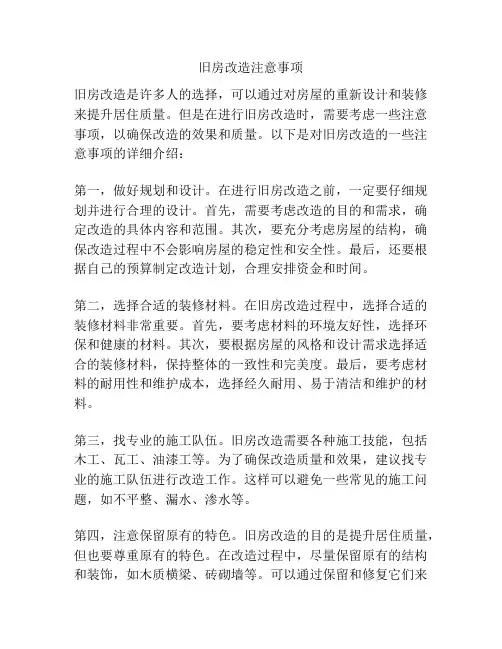 旧房改造注意事项

旧房改造是许多人的选择，可以通过对房屋的重新设计和装修来提升居住质量。但是在进行旧房改造时，需要考虑一些注意事项，以确保改造的效果和质量。以下是对旧房改造的一些注意事项的详细介绍：

第一，做好规划和设计。在进行旧房改造之前，一定要仔细规划并进行合理的设计。首先，需要考虑改造的目的和需求，确定改造的具体内容和范围。其次，要充分考虑房屋的结构，确保改造过程中不会影响房屋的稳定性和安全性。最后，还要根据自己的预算制定改造计划，合理安排资金和时间。

第二，选择合适的装修材料。在旧房改造过程中，选择合适的装修材料非常重要。首先，要考虑材料的环境友好性，选择环保和健康的材料。其次，要根据房屋的风格和设计需求选择适合的装修材料，保持整体的一致性和完美度。最后，要考虑材料的耐用性和维护成本，选择经久耐用、易于清洁和维护的材料。

第三，找专业的施工队伍。旧房改造需要各种施工技能，包括木工、瓦工、油漆工等。为了确保改造质量和效果，建议找专业的施工队伍进行改造工作。这样可以避免一些常见的施工问题，如不平整、漏水、渗水等。

第四，注意保留原有的特色。旧房改造的目的是提升居住质量，但也要尊重原有的特色。在改造过程中，尽量保留原有的结构和装饰，如木质横梁、砖砌墙等。可以通过保留和修复它们来